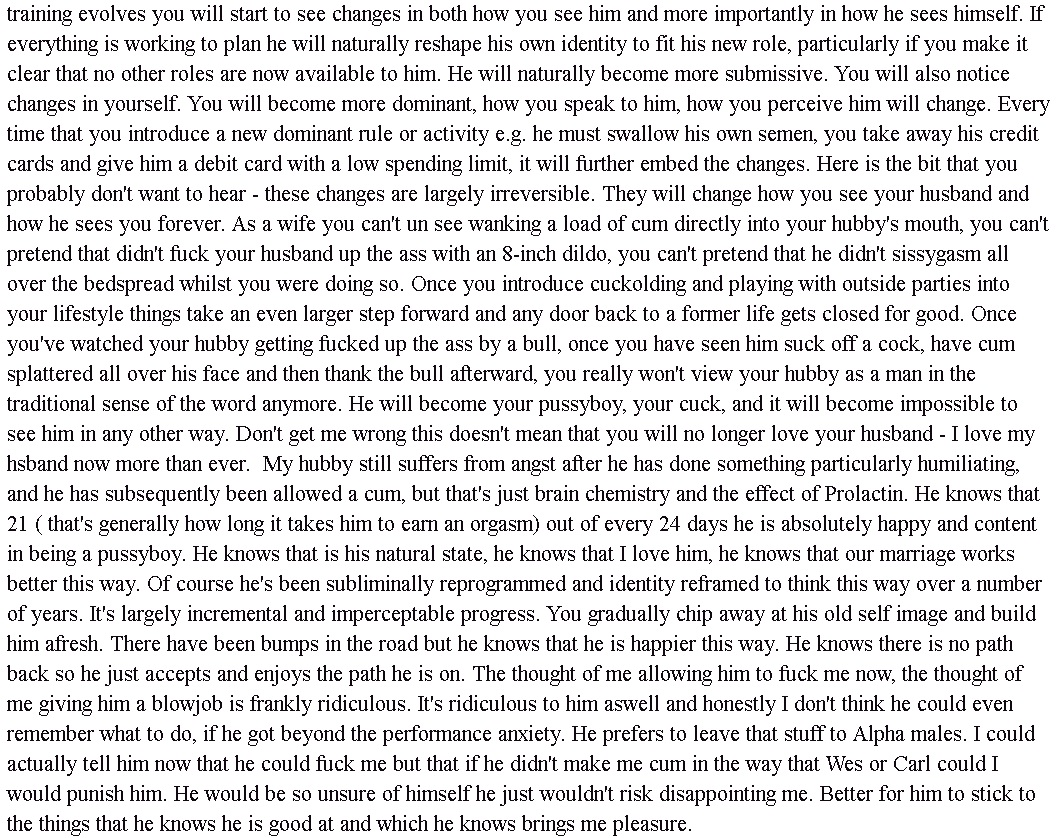 training evolves you will start to see changes in both how you see him and more importantly in how he sees himself. If everything is working to plan he will naturally reshape his own identity to fit his new role, particularly if you make it clear that no other roles are now available to him. He will naturally become more submissive. You will also notice changes in yourself. You will become more dominant, how you speak to him, how you perceive him will change. Every time that you introduce a new dominant rule or activity e.g. he must swallow his own semen, you take away his credit cards and give him a debit card with a low spending limit, it will further embed the changes. Here is the bit that you probably don't want to hear - these changes are largely irreversible. They will change how you see your husband and how he sees you forever. As a wife you can't un see wanking a load of cum directly into your hubby's mouth, you can't pretend that didn't fuck your husband up the ass with an 8-inch dildo, you can't pretend that he didn't sissygasm all over the bedspread whilst you were doing so. Once you introduce cuckolding and playing with outside parties into your lifestyle things take an even larger step forward and any door back to a former life gets closed for good. Once you've watched your hubby getting fucked up the ass by a bull, once you have seen him suck off a cock, have cum splattered all over his face and then thank the bull afterward, you really won't view your hubby as a man in the traditional sense of the word anymore. He will become your pussyboy, your cuck, and it will become impossible to see him in any other way. Don't get me wrong this doesn't mean that you will no longer love your husband - I love my hsband now more than ever. My hubby still suffers from angst after he has done something particularly humiliating, and he has subsequently been allowed a cum, but that's just brain chemistry and the effect of Prolactin. He knows that 21 ( that's generally how long it takes him to earn an orgasm) out of every 24 days he is absolutely happy and content in being a pussyboy. He knows that is his natural state, he knows that I love him, he knows that our marriage works better this way. Of course he's been subliminally reprogrammed and identity reframed to think this way over a number of years. It's largely incremental and imperceptable progress. You gradually chip away at his old self image and build him afresh. There have been bumps in the road but he knows that he is happier this way. He knows there is no path back so he just accepts and enjoys the path he is on. The thought of me allowing him to fuck me now, the thought of me giving him a blowjob is frankly ridiculous. It's ridiculous to him aswell and honestly I don't think he could even remember what to do, if he got beyond the performance anxiety. He prefers to leave that stuff to Alpha males. I could actually tell him now that he could fuck me but that if he didn't make me cum in the way that Wes or Carl could I would punish him. He would be so unsure of himself he just wouldn't risk disappointing me. Better for him to stick to the things that he knows he is good at and which he knows brings me pleasure.